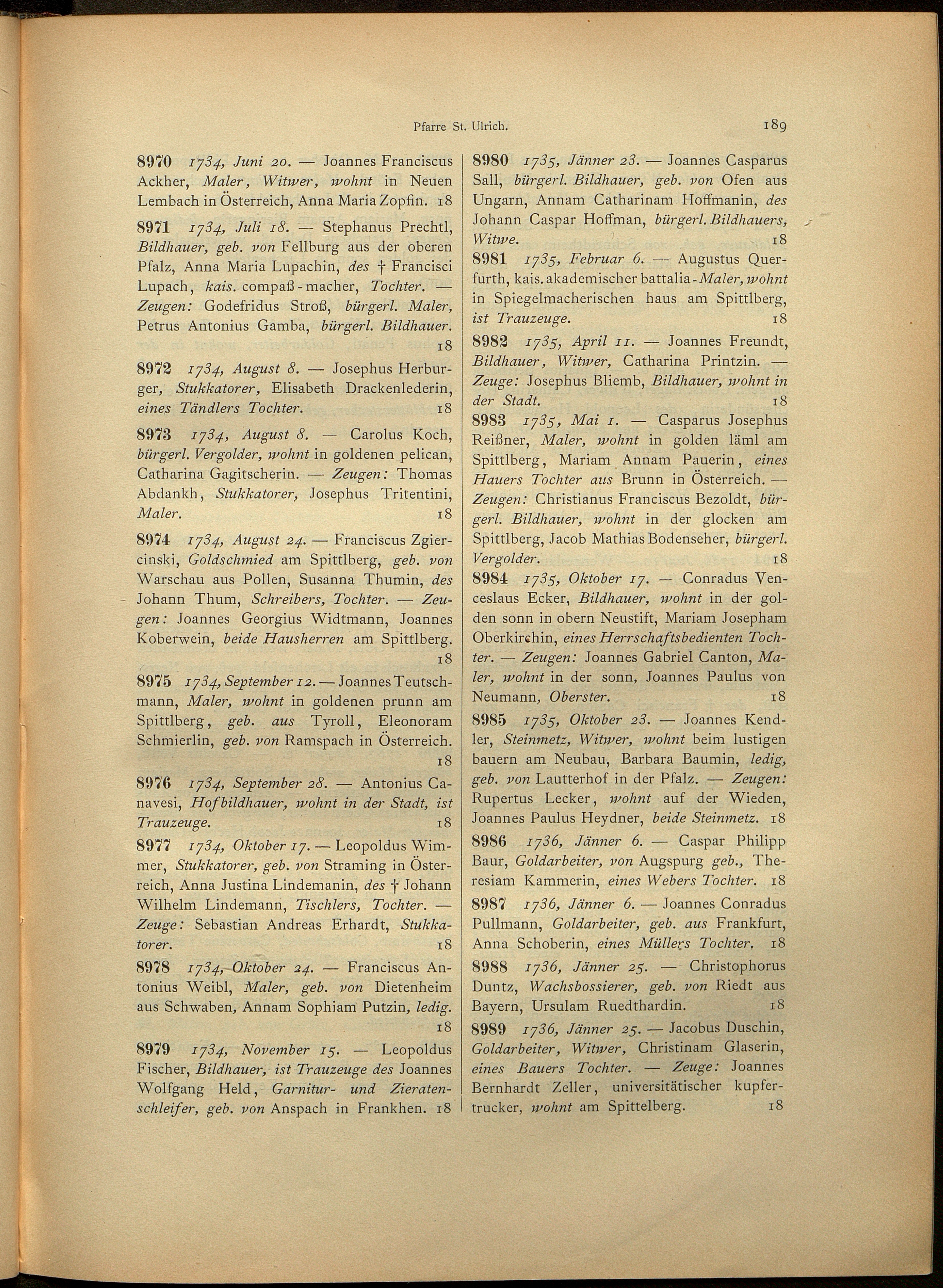 Pfarre St. Ulrich. 189

8970 1734, Juni 20. — Joannes Franciscus Ackher, Maler, Witwer, wohnt in Neuen Lembach in Österreich, Anna Maria Zopfin. 18

8971 1734, Juli 18. — Stephanus Prechtl, Bildhauer, geb. von Fellburg aus der oberen Pfalz, Anna Maria Lupachin, des † Francisci Lupach, kais. compaß-macher, Tochter. — Zeugen: Godefridus Stroß, bürgerl. Maler, Petrus Antonius Gamba, bürgerl. Bildhauer. 18

8972 1734, August 8. — Josephus Herburger, Stukkatorer, Elisabeth Drackenlederin, eines Tändlers Tochter. 18

8973 1734, August 8. — Carolus Koch, bürgerl. Vergolder, wohnt in goldenen pelican, Catharina Gagitscherin. — Zeugen: Thomas Abdankh, Stukkatorer, Josephus Tritentini, Maler. 18

8974 1734, August 24. — Franciscus Zgiercinski, Goldschmied am Spittlberg, geb. von Warschau aus Pollen, Susanna Thumin, des Johann Thum, Schreibers, Tochter. — Zeugen: Joannes Georgius Widtmann, Joannes Koberwein, beide Hausherren am Spittlberg. 18

8975 1734, September 12. — Joannes Teutschmann, Maler, wohnt in goldenen prunn am Spittlberg, geb. aus Tyroll, Eleonoram Schmierlin, geb. von Ramspach in Österreich. 18

8976 1734, September 28. — Antonius Canavesi, Hofbildhauer, wohnt in der Stadt, ist Trauzeuge. 18

8977 1734, Oktober 17. — Leopoldus Wimmer, Stukkatorer, geb. von Straming in Österreich, Anna Justina Lindemanin, des † Johann Wilhelm Lindemann, Tischlers, Tochter. — Zeuge: Sebastian Andreas Erhardt, Stukkatorer. 18

8978 1734, Oktober 24. — Franciscus Antonius Weibl, Maler, geb. von Dietenheim aus Schwaben, Annam Sophiam Putzin, ledig. 18

8979 1734, November 15. — Leopoldus Fischer, Bildhauer, ist Trauzeuge des Joannes Wolfgang Held, Garnitur- und Zieratenschleifer, geb. von Anspach in Frankhen. 18

8980 1735, Jänner 23. — Joannes Casparus Sall, bürgerl. Bildhauer, geb. von Ofen aus Ungarn, Annam Catharinam Hoffmanin, des Johann Caspar Hoffman, bürgerl. Bildhauers, Witwe. 18

8981 1735, Februar 6. — Augustus Querfurth, kais. akademischer battalia-Maler, wohnt in Spiegelmacherischen haus am Spittlberg, ist Trauzeuge. 18

8982 1735, April 11. — Joannes Freundt, Bildhauer, Witwer, Catharina Printzin. — Zeuge: Josephus Bliemb, Bildhauer, wohnt in der Stadt. 18

8983 1735, Mai 1. — Casparus Josephus Reißner, Maler, wohnt in golden läml am Spittlberg, Mariam Annam Pauerin, eines Hauers Tochter aus Brunn in Österreich. — Zeugen: Christianus Franciscus Bezoldt, bürgerl. Bildhauer, wohnt in der glocken am Spittlberg, Jacob Mathias Bodenseher, bürgerl. Vergolder. 18

8984 1735, Oktober 17. — Conradus Venceslaus Ecker, Bildhauer, wohnt in der golden sonn in obern Neustift, Mariam Josepham Oberkirchin, eines Herrschaftsbedienten Tochter. — Zeugen: Joannes Gabriel Canton, Maler, wohnt in der sonn, Joannes Paulus von Neumann, Oberster. 18

8985 1735, Oktober 23. — Joannes Kendler, Steinmetz, Witwer, wohnt beim lustigen bauern am Neubau, Barbara Baumin, ledig, geb. von Lautterhof in der Pfalz. — Zeugen: Rupertus Lecker, wohnt auf der Wieden, Joannes Paulus Heydner, beide Steinmetz. 18

8986 1736, Jänner 6. — Caspar Philipp Baur, Goldarbeiter, von Augspurg geb., Theresiam Kammerin, eines Webers Tochter. 18

8987 1736, Jänner 6. — Joannes Conradus Pullmann, Goldarbeiter, geb. aus Frankfurt, Anna Schoberin, eines Müllers Tochter. 18

8988 1736, Jänner 25. — Christophorus Duntz, Wachsbossierer, geb. von Riedt aus Bayern, Ursulam Ruedthardin. 18

8989 1736, Jänner 25. — Jacobus Duschin, Goldarbeiter, Witwer, Christinam Glaserin, eines Bauers Tochter. — Zeuge: Joannes Bernhardt Zeller, universitätischer kupfertrucker, wohnt am Spittelberg. 18